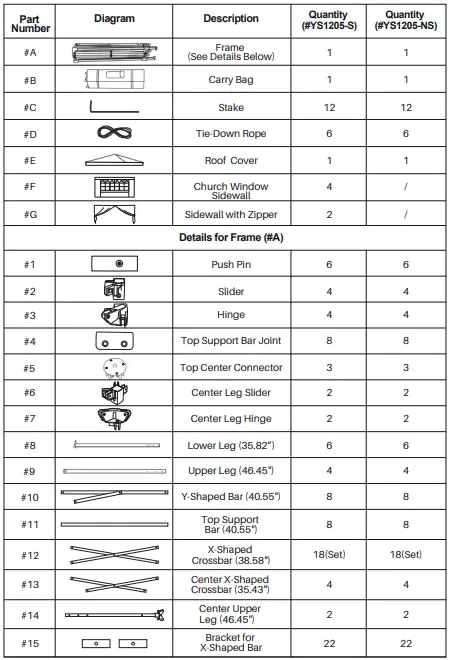 | Part Number | Diagram | Description | Quantity (#YS1205-S) | Quantity (#YS1205-NS) |
|---|---|---|---|---|
| #A | | Frame (See Details Below) | 1 | 1 |
| #B | | Carry Bag | 1 | 1 |
| #C | | Stake | 12 | 12 |
| #D | | Tie-Down Rope | 6 | 6 |
| #E | | Roof Cover | 1 | 1 |
| #F | | Church Window Sidewall | 4 | / |
| #G | | Sidewall with Zipper | 2 | / |
| Details for Frame (#A) | | | | |
| #1 | | Push Pin | 6 | 6 |
| #2 | | Slider | 4 | 4 |
| #3 | | Hinge | 4 | 4 |
| #4 | | Top Support Bar Joint | 8 | 8 |
| #5 | | Top Center Connector | 3 | 3 |
| #6 | | Center Leg Slider | 2 | 2 |
| #7 | | Center Leg Hinge | 2 | 2 |
| #8 | | Lower Leg (35.82") | 6 | 6 |
| #9 | | Upper Leg (46.45") | 4 | 4 |
| #10 | | Y-Shaped Bar (40.55") | 8 | 8 |
| #11 | | Top Support Bar (40.55") | 8 | 8 |
| #12 | | X-Shaped Crossbar (38.58") | 18(Set) | 18(Set) |
| #13 | | Center X-Shaped Crossbar (35.43") | 4 | 4 |
| #14 | | Center Upper Leg (46.45") | 2 | 2 |
| #15 | | Bracket for X-Shaped Bar | 22 | 22 |